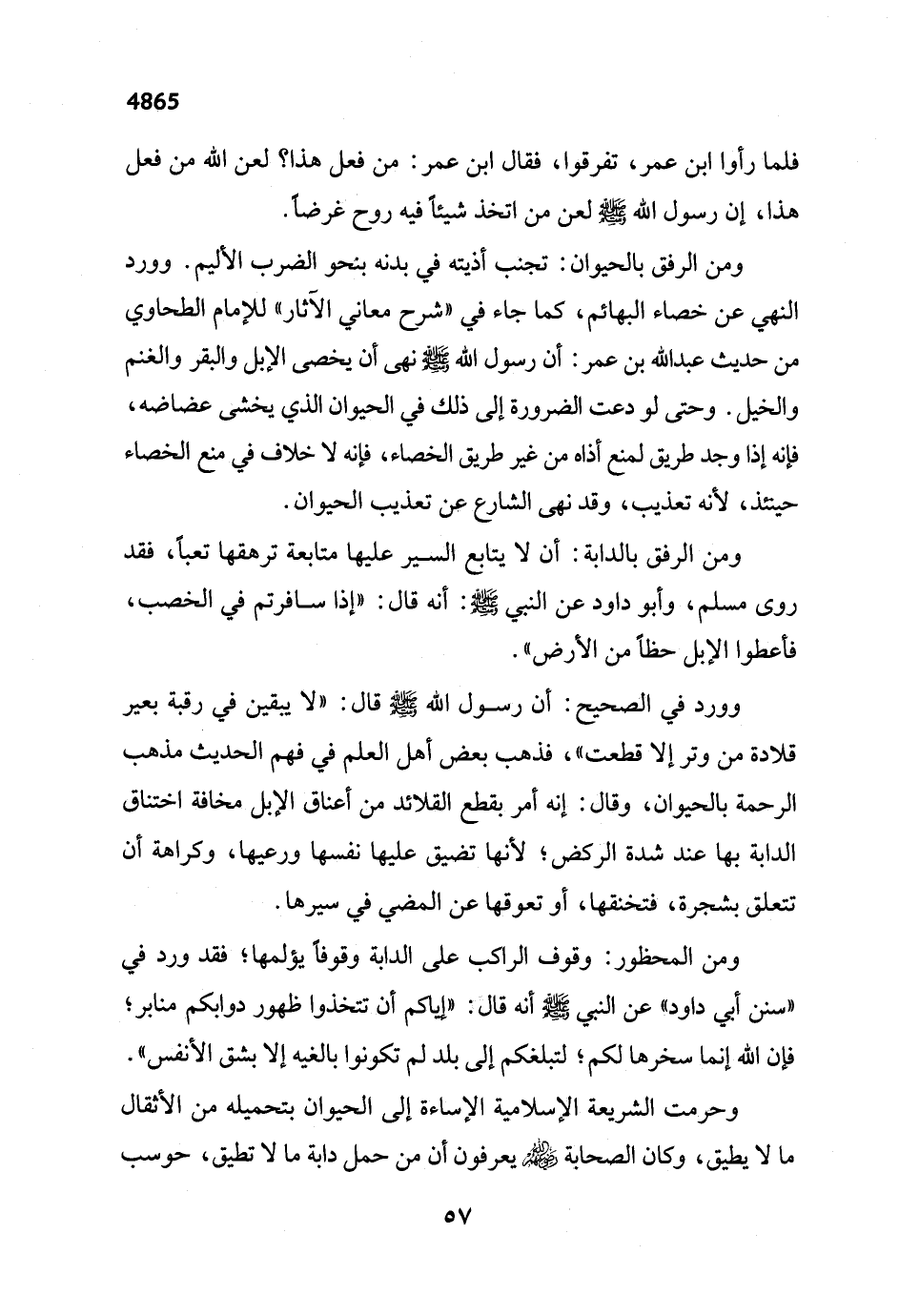 4865

فلما رأوا ابن عمر، تفرقوا، فقال ابن عمر: من فعل هذا؟ لعن الله من فعل هذا، إن رسول الله ﷺ لعن من اتخذ شيئاً فيه روح غرضاً.

ومن الرفق بالحيوان: تجنب أذيته في بدنه بنحو الضرب الأليم. وورد النهي عن خصاء البهائم، كما جاء في «شرح معاني الآثار» للإمام الطحاوي من حديث عبدالله بن عمر: أن رسول الله ﷺ نهى أن يخصى الإبل والبقر والغنم والخيل. وحتى لو دعت الضرورة إلى ذلك في الحيوان الذي يخشى عضاضه، فإنه إذا وجد طريق لمنع أذاه من غير طريق الخصاء، فإنه لا خلاف في منع الخصاء حينئذ، لأنه تعذيب، وقد نهى الشارع عن تعذيب الحيوان.

ومن الرفق بالدابة: أن لا يتابع السير عليها متابعة ترهقها تعباً، فقد روى مسلم، وأبو داود عن النبي ﷺ: أنه قال: «إذا سافرتم في الخصب، فأعطوا الإبل حظاً من الأرض».

وورد في الصحيح: أن رسول الله ﷺ قال: «لا يبقين في رقبة بعير قلادة من وتر إلا قطعت»، فذهب بعض أهل العلم في فهم الحديث مذهب الرحمة بالحيوان، وقال: إنه أمر بقطع القلائد من أعناق الإبل مخافة اختناق الدابة بها عند شدة الركض؛ لأنها تضيق عليها نفسها ورعيها، وكراهة أن تتعلق بشجرة، فتخنقها، أو تعوقها عن المضي في سيرها.

ومن المحظور: وقوف الراكب على الدابة وقوفاً يؤلمها؛ فقد ورد في «سنن أبي داود» عن النبي ﷺ أنه قال: «إياكم أن تتخذوا ظهور دوابكم منابر؛ فإن الله إنما سخرها لكم؛ لتبلغكم إلى بلد لم تكونوا بالغيه إلا بشق الأنفس».

وحرمت الشريعة الإسلامية الإساءة إلى الحيوان بتحميله من الأثقال ما لا يطيق، وكان الصحابة ﷺ يعرفون أن من حمل دابة ما لا تطيق، حوسب

٥٧